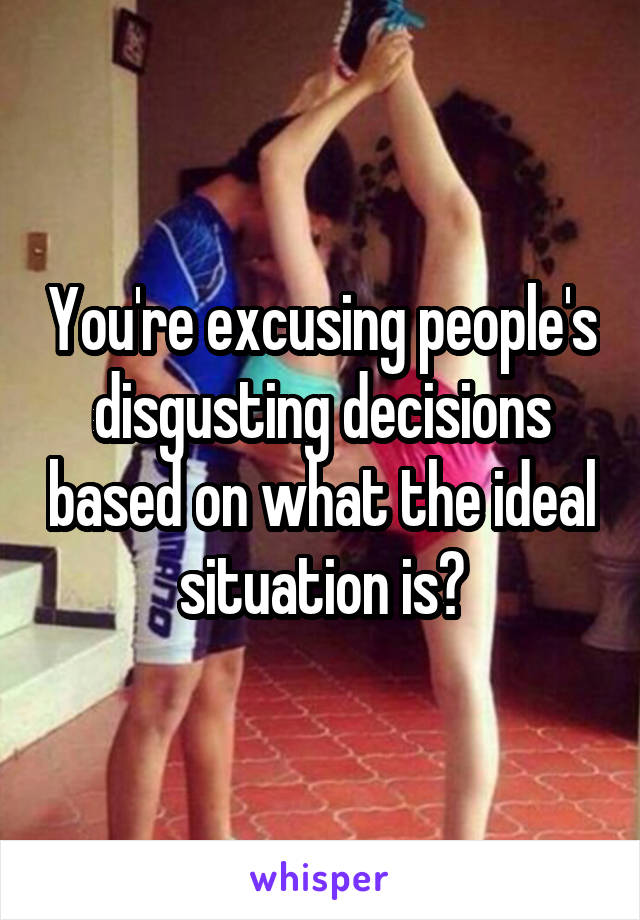 You're excusing people's disgusting decisions based on what the ideal situation is?

whisper